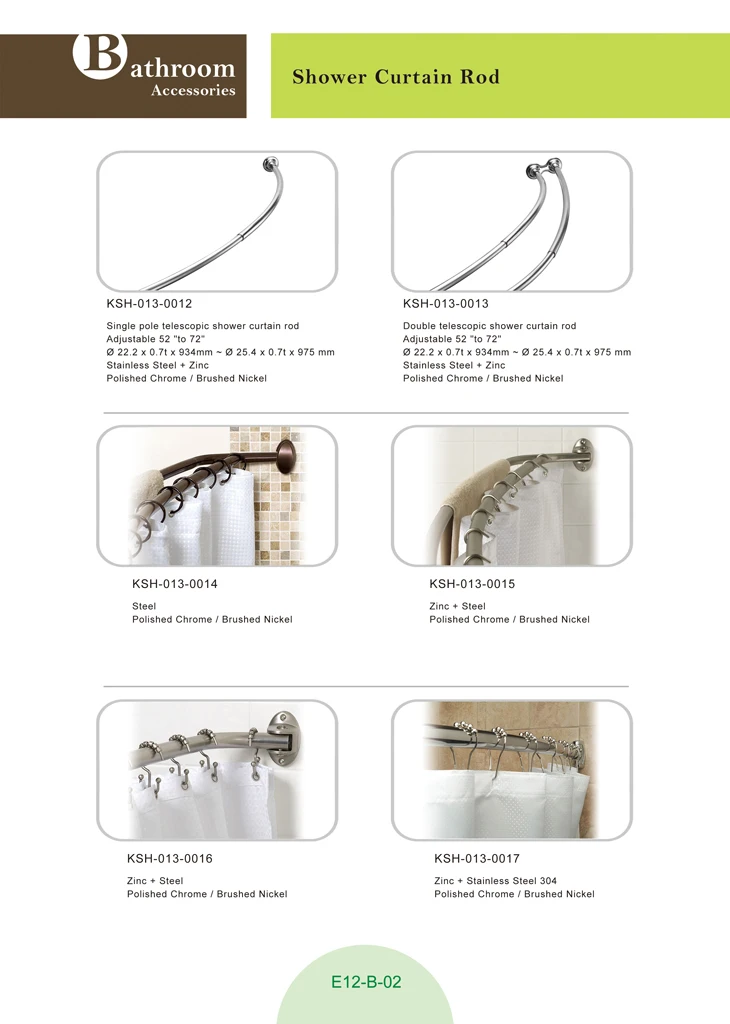 Bathroom
Accessories

Shower Curtain Rod

KSH-013-0012

Single pole telescopic shower curtain rod
Adjustable 52 "to 72"
Ø 22.2 x 0.7t x 934mm ~ Ø 25.4 x 0.7t x 975 mm
Stainless Steel + Zinc
Polished Chrome / Brushed Nickel

KSH-013-0013

Double telescopic shower curtain rod
Adjustable 52 "to 72"
Ø 22.2 x 0.7t x 934mm ~ Ø 25.4 x 0.7t x 975 mm
Stainless Steel + Zinc
Polished Chrome / Brushed Nickel

KSH-013-0014

Steel
Polished Chrome / Brushed Nickel

KSH-013-0015

Zinc + Steel
Polished Chrome / Brushed Nickel

KSH-013-0016

Zinc + Steel
Polished Chrome / Brushed Nickel

KSH-013-0017

Zinc + Stainless Steel 304
Polished Chrome / Brushed Nickel

E12-B-02